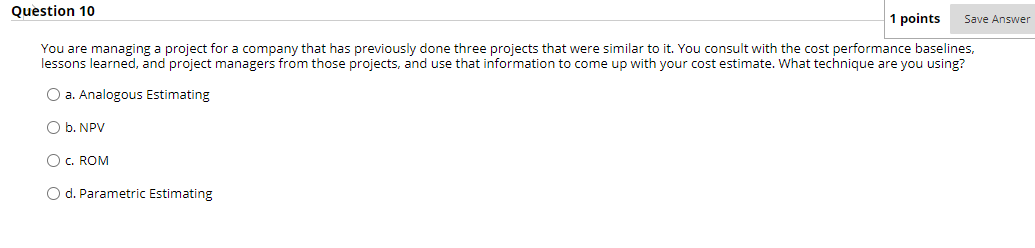 Question 10

1 points

Save Answer

You are managing a project for a company that has previously done three projects that were similar to it. You consult with the cost performance baselines, lessons learned, and project managers from those projects, and use that information to come up with your cost estimate. What technique are you using?

a. Analogous Estimating

b. NPV

c. ROM

d. Parametric Estimating